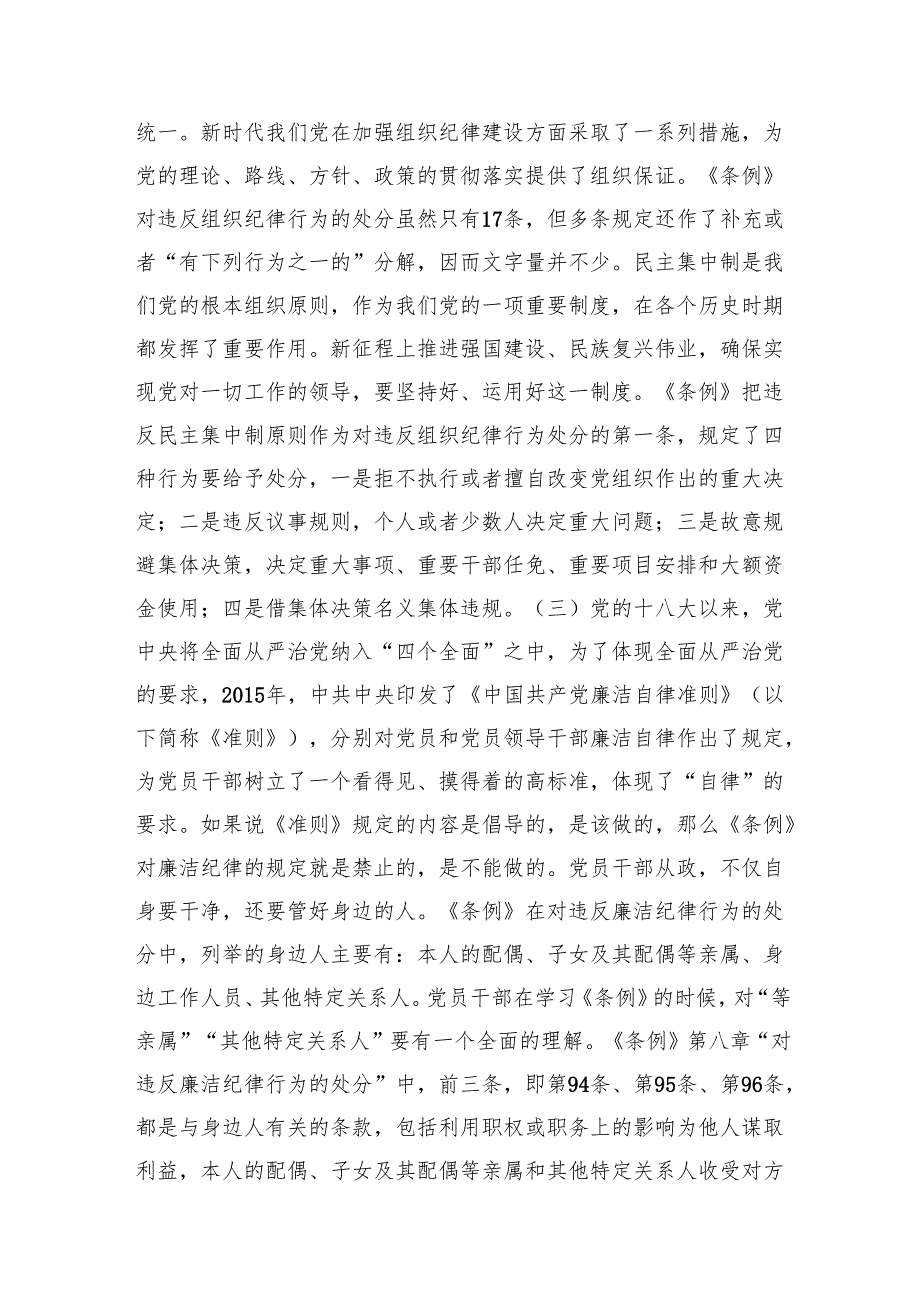 统一。新时代我们党在加强组织纪律建设方面采取了一系列措施，为党的理论、路线、方针、政策的贯彻落实提供了组织保证。《条例》对违反组织纪律行为的处分虽然只有17条，但多条规定还作了补充或者“有下列行为之一的”分解，因而文字量并不少。民主集中制是我们党的根本组织原则，作为我们党的一项重要制度，在各个历史时期都发挥了重要作用。新征程上推进强国建设、民族复兴伟业，确保实现党对一切工作的领导，要坚持好、运用好这一制度。《条例》把违反民主集中制原则作为对违反组织纪律行为处分的第一条，规定了四种行为要给予处分，一是拒不执行或者擅自改变党组织作出的重大决定；二是违反议事规则，个人或者少数人决定重大问题；三是故意规避集体决策，决定重大事项、重要干部任免、重要项目安排和大额资金使用；四是借集体决策名义集体违规。（三）党的十八大以来，党中央将全面从严治党纳入“四个全面”之中，为了体现全面从严治党的要求，2015年，中共中央印发了《中国共产党廉洁自律准则》（以下简称《准则》），分别对党员和党员领导干部廉洁自律作出了规定，为党员干部树立了一个看得见、摸得着的高标准，体现了“自律”的要求。如果说《准则》规定的内容是倡导的，是该做的，那么《条例》对廉洁纪律的规定就是禁止的，是不能做的。党员干部从政，不仅自身要干净，还要管好身边的人。《条例》在对违反廉洁纪律行为的处分中，列举的身边人主要有：本人的配偶、子女及其配偶等亲属、身边工作人员、其他特定关系人。党员干部在学习《条例》的时候，对“等亲属”“其他特定关系人”要有一个全面的理解。《条例》第八章“对违反廉洁纪律行为的处分”中，前三条，即第94条、第95条、第96条，都是与身边人有关的条款，包括利用职权或职务上的影响为他人谋取利益，本人的配偶、子女及其配偶等亲属和其他特定关系人收受对方